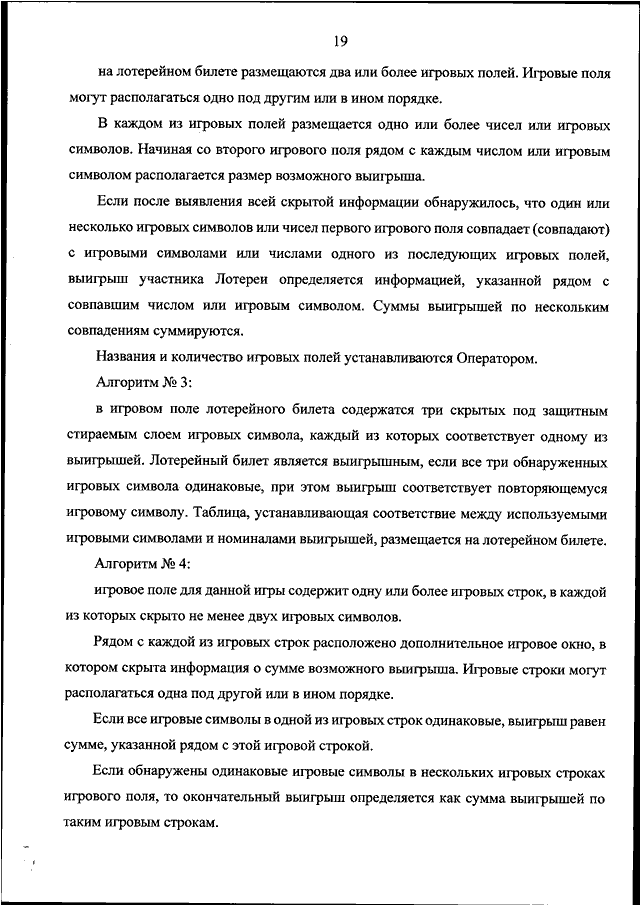 19

на лотерейном билете размещаются два или более игровых полей. Игровые поля могут располагаться одно под другим или в ином порядке.

В каждом из игровых полей размещается одно или более чисел или игровых символов. Начиная со второго игрового поля рядом с каждым числом или игровым символом располагается размер возможного выигрыша.

Если после выявления всей скрытой информации обнаружилось, что один или несколько игровых символов или чисел первого игрового поля совпадает (совпадают) с игровыми символами или числами одного из последующих игровых полей, выигрыш участника Лотереи определяется информацией, указанной рядом с совпавшим числом или игровым символом. Суммы выигрышей по нескольким совпадениям суммируются.

Названия и количество игровых полей устанавливаются Оператором.

Алгоритм № 3:

в игровом поле лотерейного билета содержатся три скрытых под защитным стираемым слоем игровых символа, каждый из которых соответствует одному из выигрышей. Лотерейный билет является выигрышным, если все три обнаруженных игровых символа одинаковые, при этом выигрыш соответствует повторяющемуся игровому символу. Таблица, устанавливающая соответствие между используемыми игровыми символами и номиналами выигрышей, размещается на лотерейном билете.

Алгоритм № 4:

игровое поле для данной игры содержит одну или более игровых строк, в каждой из которых скрыто не менее двух игровых символов.

Рядом с каждой из игровых строк расположено дополнительное игровое окно, в котором скрыта информация о сумме возможного выигрыша. Игровые строки могут располагаться одна под другой или в ином порядке.

Если все игровые символы в одной из игровых строк одинаковые, выигрыш равен сумме, указанной рядом с этой игровой строкой.

Если обнаружены одинаковые игровые символы в нескольких игровых строках игрового поля, то окончательный выигрыш определяется как сумма выигрышей по таким игровым строкам.